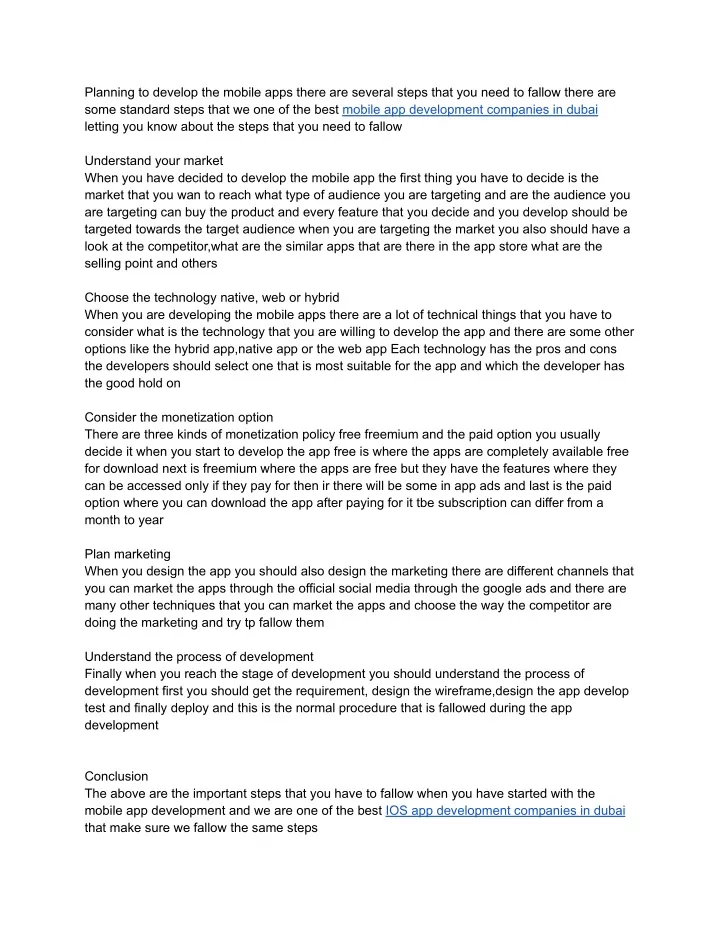 Planning to develop the mobile apps there are several steps that you need to fallow there are some standard steps that we one of the best mobile app development companies in dubai letting you know about the steps that you need to fallow

Understand your market
When you have decided to develop the mobile app the first thing you have to decide is the market that you wan to reach what type of audience you are targeting and are the audience you are targeting can buy the product and every feature that you decide and you develop should be targeted towards the target audience when you are targeting the market you also should have a look at the competitor,what are the similar apps that are there in the app store what are the selling point and others

Choose the technology native, web or hybrid
When you are developing the mobile apps there are a lot of technical things that you have to consider what is the technology that you are willing to develop the app and there are some other options like the hybrid app,native app or the web app Each technology has the pros and cons the developers should select one that is most suitable for the app and which the developer has the good hold on

Consider the monetization option
There are three kinds of monetization policy free freemium and the paid option you usually decide it when you start to develop the app free is where the apps are completely available free for download next is freemium where the apps are free but they have the features where they can be accessed only if they pay for then ir there will be some in app ads and last is the paid option where you can download the app after paying for it tbe subscription can differ from a month to year

Plan marketing
When you design the app you should also design the marketing there are different channels that you can market the apps through the official social media through the google ads and there are many other techniques that you can market the apps and choose the way the competitor are doing the marketing and try tp fallow them

Understand the process of development
Finally when you reach the stage of development you should understand the process of development first you should get the requirement, design the wireframe,design the app develop test and finally deploy and this is the normal procedure that is fallowed during the app development

Conclusion
The above are the important steps that you have to fallow when you have started with the mobile app development and we are one of the best IOS app development companies in dubai that make sure we fallow the same steps